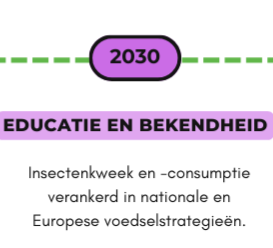 2030

EDUCATIE EN BEKENDHEID

Insectenkweek en -consumptie verankerd in nationale en Europese voedselstrategieën.